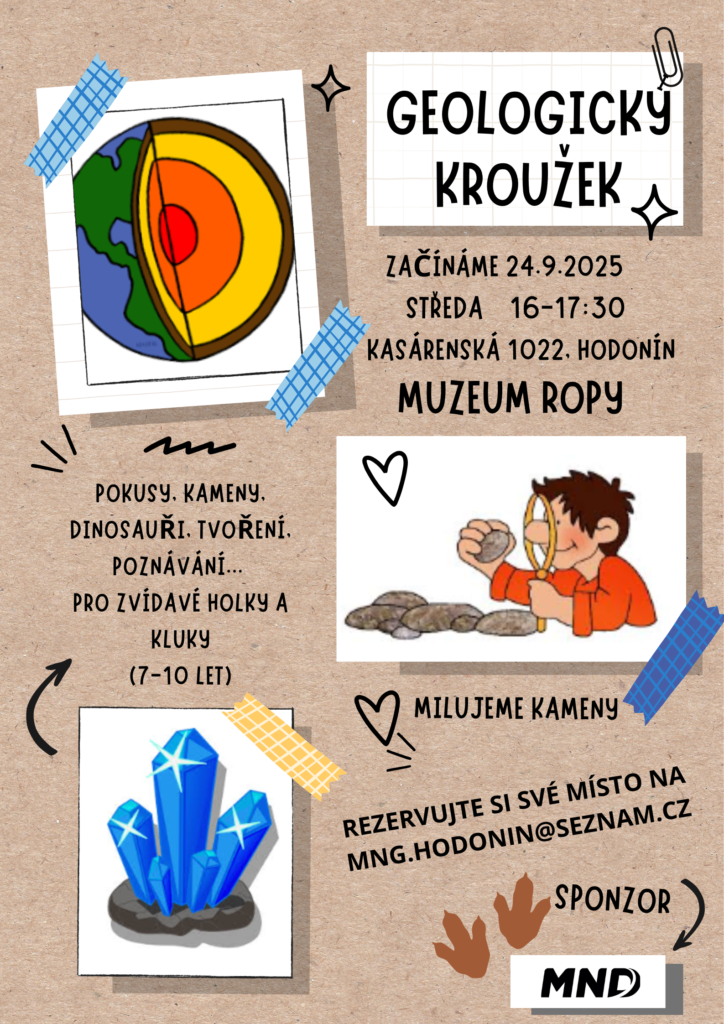 GEOLOGICKÝ KROUŽEK

ZAČÍNÁME 24.9.2025
STŘEDA 16-17:30
KASÁRENSKÁ 1022, HODONÍN

MUZEUM ROPY

POKUSY, KAMENY, DINOSAUŘI, TVOŘENÍ, POZNÁVÁNÍ...
PRO ZVÍDAVÉ HOLKY A KLUKY
(7-10 LET)

MILUJEME KAMENY

REZERVUJTE SI SVÉ MÍSTO NA MNG.HODONIN@SEZNAM.CZ

SPONZOR

MND